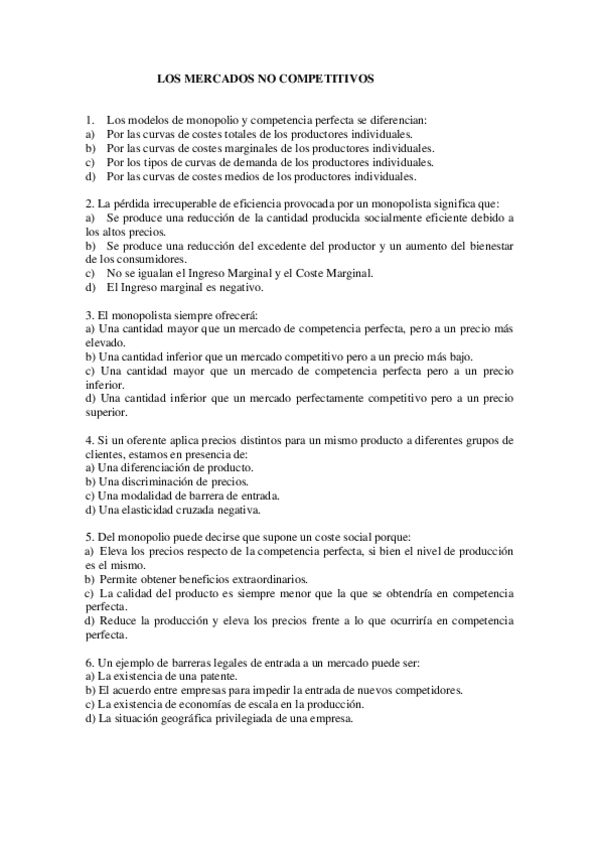 LOS MERCADOS NO COMPETITIVOS

1. Los modelos de monopolio y competencia perfecta se diferencian:
a) Por las curvas de costes totales de los productores individuales.
b) Por las curvas de costes marginales de los productores individuales.
c) Por los tipos de curvas de demanda de los productores individuales.
d) Por las curvas de costes medios de los productores individuales.

2. La pérdida irrecuperable de eficiencia provocada por un monopolista significa que:
a) Se produce una reducción de la cantidad producida socialmente eficiente debido a los altos precios.
b) Se produce una reducción del excedente del productor y un aumento del bienestar de los consumidores.
c) No se igualan el Ingreso Marginal y el Coste Marginal.
d) El Ingreso marginal es negativo.

3. El monopolista siempre ofrecerá:
a) Una cantidad mayor que un mercado de competencia perfecta, pero a un precio más elevado.
b) Una cantidad inferior que un mercado competitivo pero a un precio más bajo.
c) Una cantidad mayor que un mercado de competencia perfecta pero a un precio inferior.
d) Una cantidad inferior que un mercado perfectamente competitivo pero a un precio superior.

4. Si un oferente aplica precios distintos para un mismo producto a diferentes grupos de clientes, estamos en presencia de:
a) Una diferenciación de producto.
b) Una discriminación de precios.
c) Una modalidad de barrera de entrada.
d) Una elasticidad cruzada negativa.

5. Del monopolio puede decirse que supone un coste social porque:
a) Eleva los precios respecto de la competencia perfecta, si bien el nivel de producción es el mismo.
b) Permite obtener beneficios extraordinarios.
c) La calidad del producto es siempre menor que la que se obtendría en competencia perfecta.
d) Reduce la producción y eleva los precios frente a lo que ocurriría en competencia perfecta.

6. Un ejemplo de barreras legales de entrada a un mercado puede ser:
a) La existencia de una patente.
b) El acuerdo entre empresas para impedir la entrada de nuevos competidores.
c) La existencia de economías de escala en la producción.
d) La situación geográfica privilegiada de una empresa.